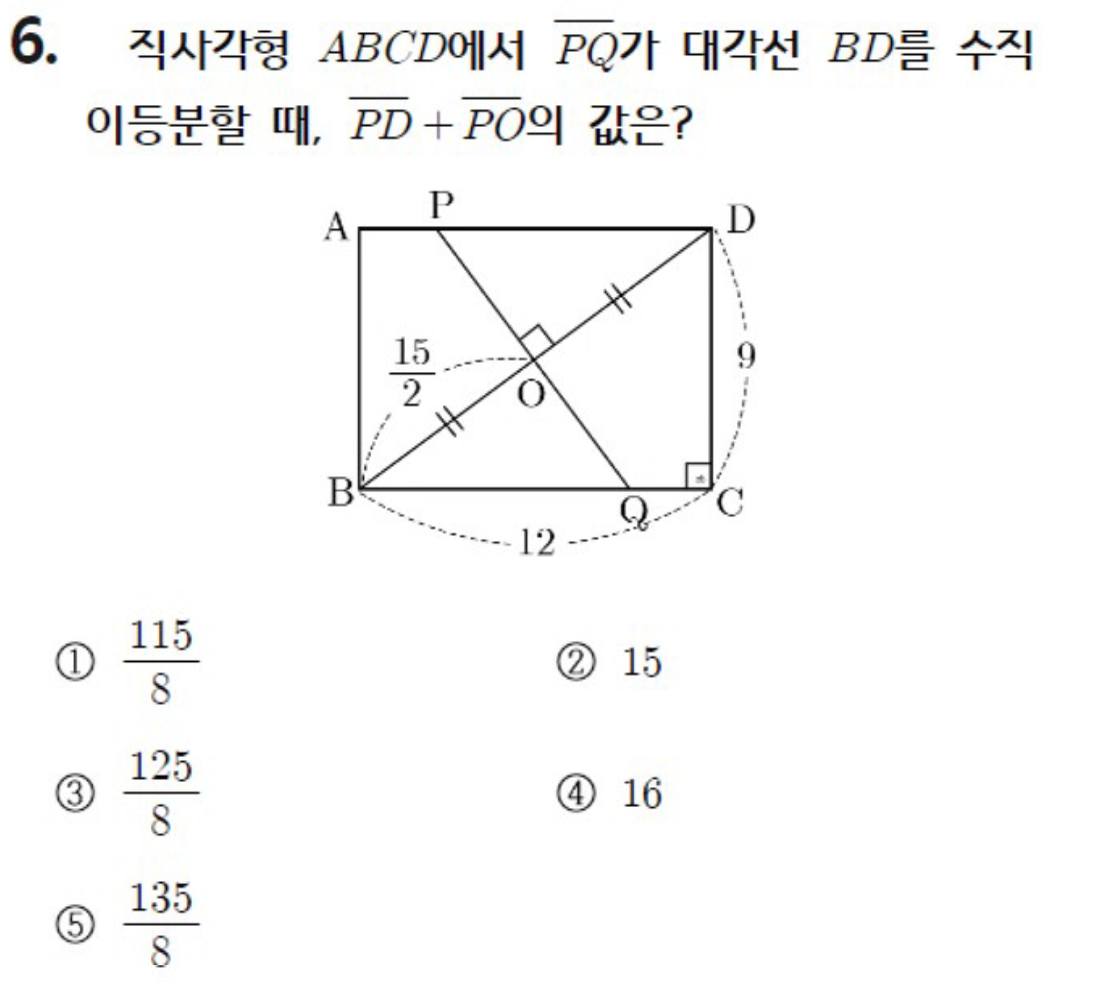 6. 직사각형 $ABCD$에서 $\overline{PQ}$가 대각선 $BD$를 수직 이등분할 때, $\overline{PD}+\overline{PO}$의 값은?

A
P
D
$\frac{15}{2}$
O
9
B
Q
C
12

① $\frac{115}{8}$
② 15
③ $\frac{125}{8}$
④ 16
⑤ $\frac{135}{8}$